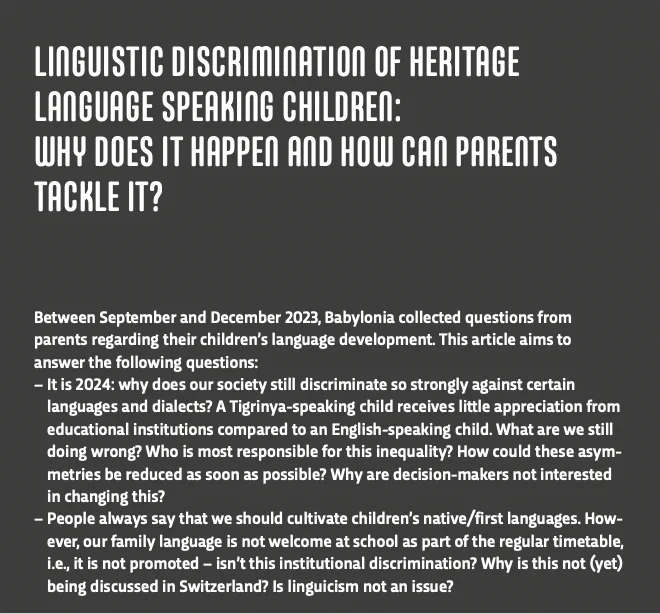 LINGUISTIC DISCRIMINATION OF HERITAGE LANGUAGE SPEAKING CHILDREN:
WHY DOES IT HAPPEN AND HOW CAN PARENTS TACKLE IT?

Between September and December 2023, Babylonia collected questions from parents regarding their children's language development. This article aims to answer the following questions:
– It is 2024: why does our society still discriminate so strongly against certain languages and dialects? A Tigrinya-speaking child receives little appreciation from educational institutions compared to an English-speaking child. What are we still doing wrong? Who is most responsible for this inequality? How could these asymmetries be reduced as soon as possible? Why are decision-makers not interested in changing this?
– People always say that we should cultivate children's native/first languages. However, our family language is not welcome at school as part of the regular timetable, i.e., it is not promoted – isn't this institutional discrimination? Why is this not (yet) being discussed in Switzerland? Is linguicism not an issue?